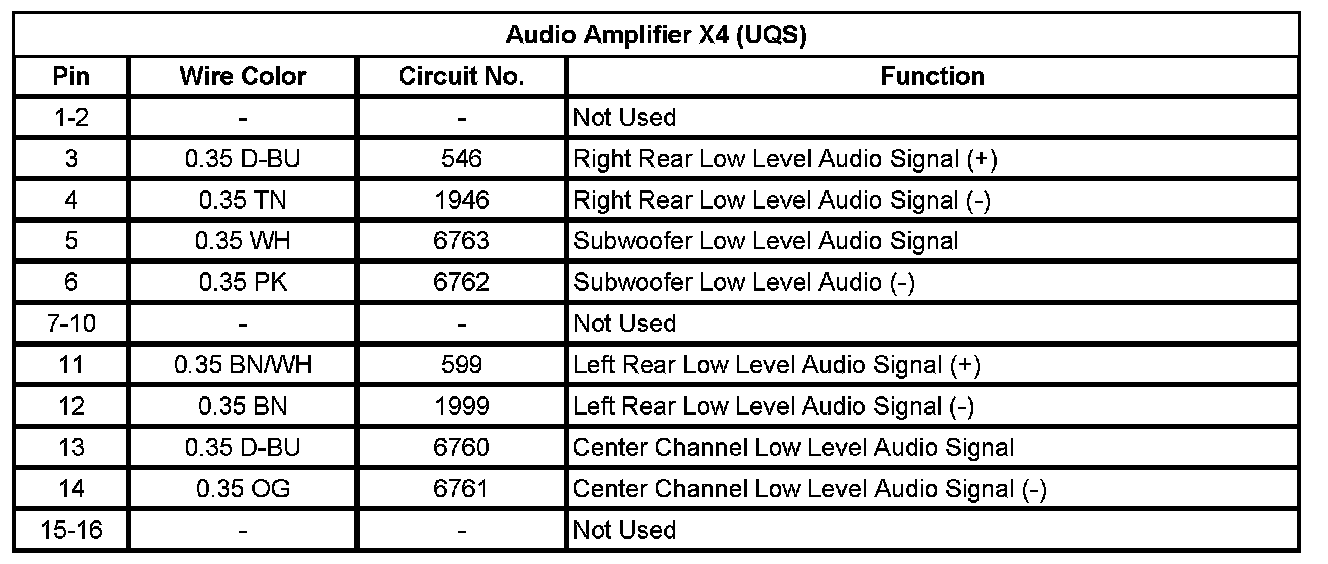 | Audio Amplifier X4 (UQS) | | | |
|---|---|---|---|
| Pin | Wire Color | Circuit No. | Function |
| 1-2 | - | - | Not Used |
| 3 | 0.35 D-BU | 546 | Right Rear Low Level Audio Signal (+) |
| 4 | 0.35 TN | 1946 | Right Rear Low Level Audio Signal (-) |
| 5 | 0.35 WH | 6763 | Subwoofer Low Level Audio Signal |
| 6 | 0.35 PK | 6762 | Subwoofer Low Level Audio (-) |
| 7-10 | - | - | Not Used |
| 11 | 0.35 BN/WH | 599 | Left Rear Low Level Audio Signal (+) |
| 12 | 0.35 BN | 1999 | Left Rear Low Level Audio Signal (-) |
| 13 | 0.35 D-BU | 6760 | Center Channel Low Level Audio Signal |
| 14 | 0.35 OG | 6761 | Center Channel Low Level Audio Signal (-) |
| 15-16 | - | - | Not Used |